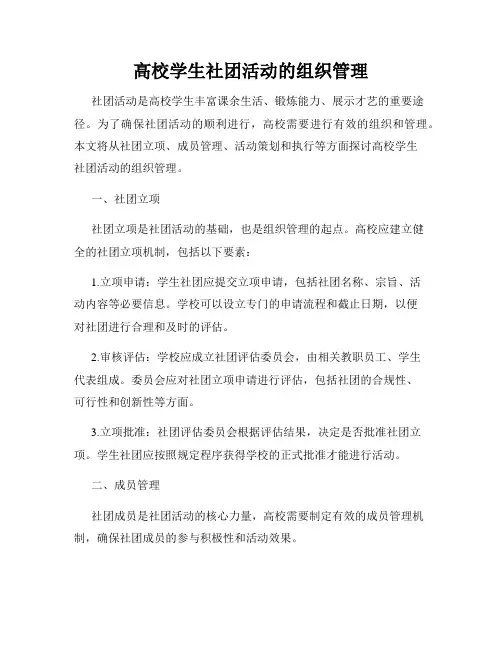 高校学生社团活动的组织管理

社团活动是高校学生丰富课余生活、锻炼能力、展示才艺的重要途径。为了确保社团活动的顺利进行，高校需要进行有效的组织和管理。本文将从社团立项、成员管理、活动策划和执行等方面探讨高校学生社团活动的组织管理。

一、社团立项

社团立项是社团活动的基础，也是组织管理的起点。高校应建立健全的社团立项机制，包括以下要素：

1.立项申请：学生社团应提交立项申请，包括社团名称、宗旨、活动内容等必要信息。学校可以设立专门的申请流程和截止日期，以便对社团进行合理和及时的评估。

2.审核评估：学校应成立社团评估委员会，由相关教职员工、学生代表组成。委员会应对社团立项申请进行评估，包括社团的合规性、可行性和创新性等方面。

3.立项批准：社团评估委员会根据评估结果，决定是否批准社团立项。学生社团应按照规定程序获得学校的正式批准才能进行活动。

二、成员管理

社团成员是社团活动的核心力量，高校需要制定有效的成员管理机制，确保社团成员的参与积极性和活动效果。